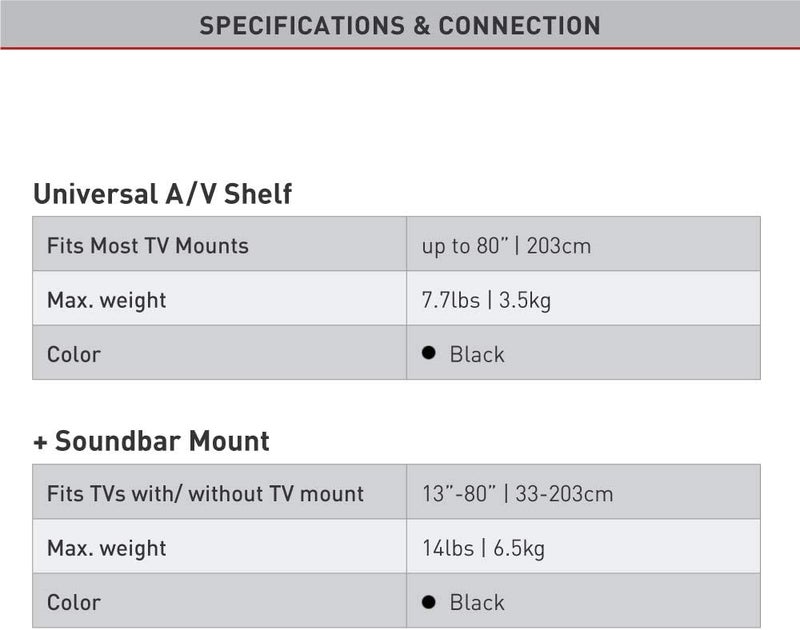 SPECIFICATIONS & CONNECTION

Universal A/V Shelf

| Fits Most TV Mounts | up to 80" \| 203cm |
|---|---|
| Max. weight | 7.7lbs \| 3.5kg |
| Color | ● Black |

+ Soundbar Mount

| Fits TVs with/ without TV mount | 13"-80" \| 33-203cm |
|---|---|
| Max. weight | 14lbs \| 6.5kg |
| Color | ● Black |